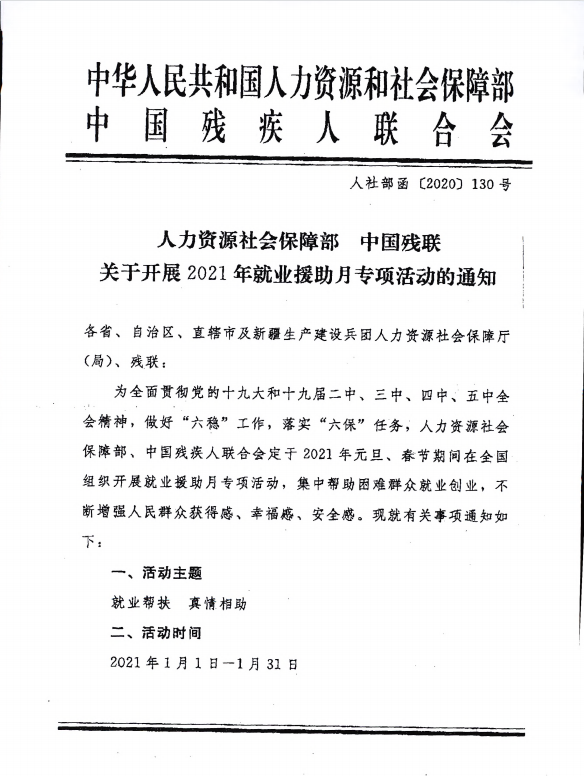 中华人民共和国人力资源和社会保障部
中国残疾人联合会

人社部函〔2020〕130号

人力资源社会保障部　中国残联
关于开展2021年就业援助月专项活动的通知

各省、自治区、直辖市及新疆生产建设兵团人力资源社会保障厅（局）、残联：

为全面贯彻党的十九大和十九届二中、三中、四中、五中全会精神，做好“六稳”工作，落实“六保”任务，人力资源社会保障部、中国残疾人联合会定于2021年元旦、春节期间在全国组织开展就业援助月专项活动，集中帮助困难群众就业创业，不断增强人民群众获得感、幸福感、安全感。现就有关事项通知如下：

一、活动主题

就业帮扶　真情相助

二、活动时间

2021年1月1日—1月31日